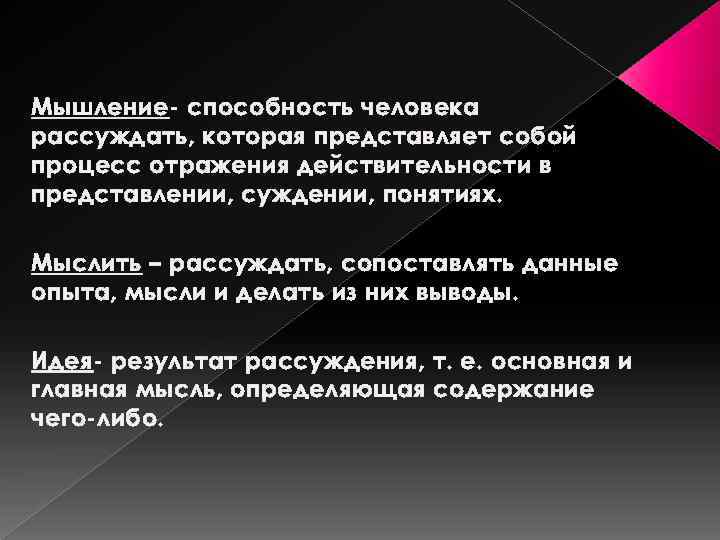 Мышление- способность человека рассуждать, которая представляет собой процесс отражения действительности в представлении, суждении, понятиях.

Мыслить – рассуждать, сопоставлять данные опыта, мысли и делать из них выводы.

Идея- результат рассуждения, т. е. основная и главная мысль, определяющая содержание чего-либо.